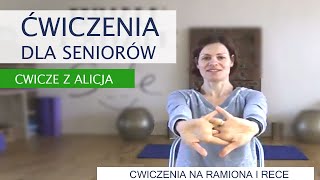 ĆWICZENIA
DLA SENIORÓW

CWICZE Z ALICJA

CWICZENIA NA RAMIONA I RECE